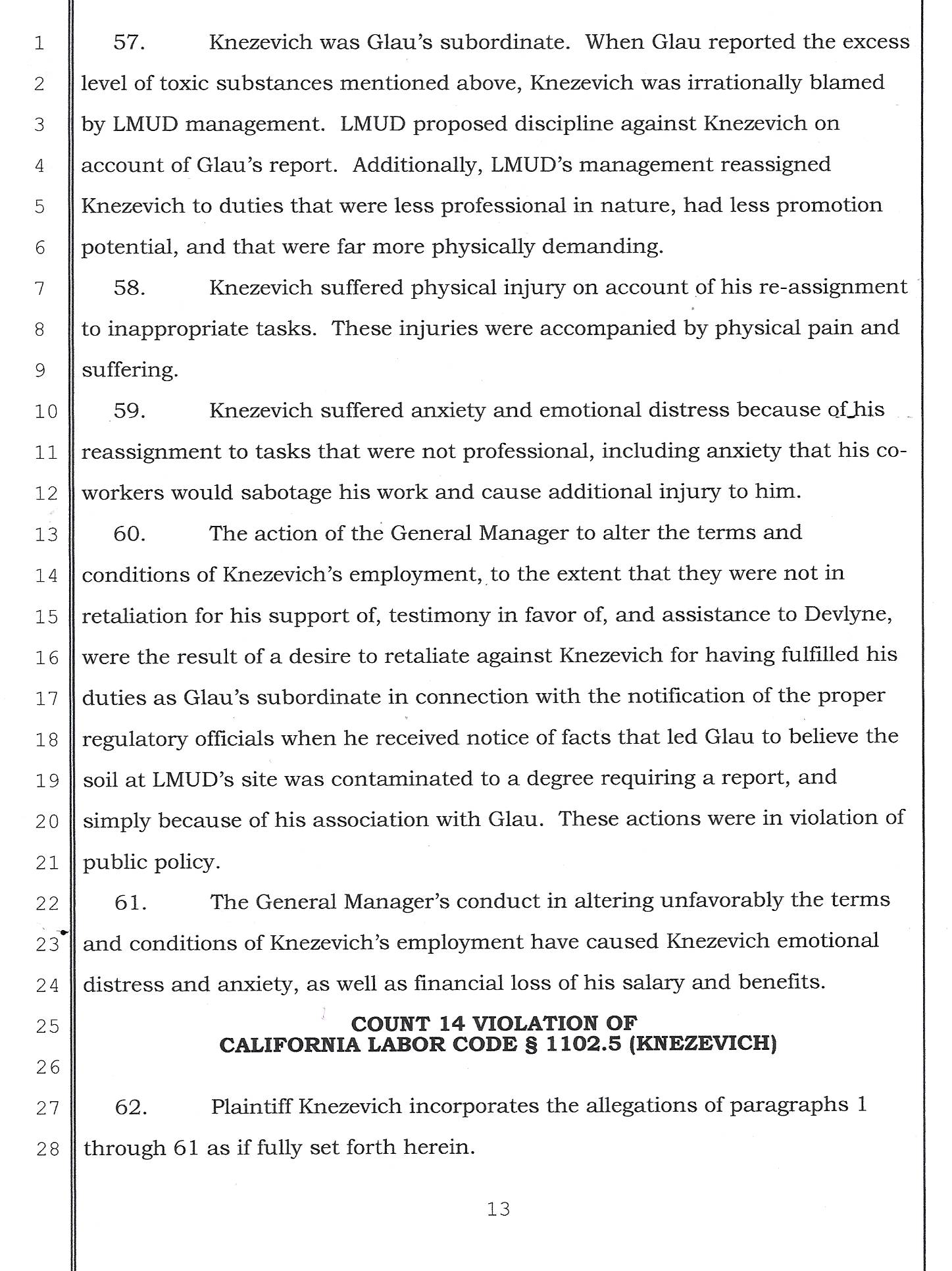 1
2
3
4
5
6
7
8
9
10
11
12
13
14
15
16
17
18
19
20
21
22
23
24
25
26
27
28

57. Knezevich was Glau's subordinate. When Glau reported the excess level of toxic substances mentioned above, Knezevich was irrationally blamed by LMUD management. LMUD proposed discipline against Knezevich on account of Glau's report. Additionally, LMUD's management reassigned Knezevich to duties that were less professional in nature, had less promotion potential, and that were far more physically demanding.

58. Knezevich suffered physical injury on account of his re-assignment to inappropriate tasks. These injuries were accompanied by physical pain and suffering.

59. Knezevich suffered anxiety and emotional distress because of his reassignment to tasks that were not professional, including anxiety that his co-workers would sabotage his work and cause additional injury to him.

60. The action of the General Manager to alter the terms and conditions of Knezevich's employment, to the extent that they were not in retaliation for his support of, testimony in favor of, and assistance to Devlyne, were the result of a desire to retaliate against Knezevich for having fulfilled his duties as Glau's subordinate in connection with the notification of the proper regulatory officials when he received notice of facts that led Glau to believe the soil at LMUD's site was contaminated to a degree requiring a report, and simply because of his association with Glau. These actions were in violation of public policy.

61. The General Manager's conduct in altering unfavorably the terms and conditions of Knezevich's employment have caused Knezevich emotional distress and anxiety, as well as financial loss of his salary and benefits.

COUNT 14 VIOLATION OF
CALIFORNIA LABOR CODE § 1102.5 (KNEZEVICH)

62. Plaintiff Knezevich incorporates the allegations of paragraphs 1 through 61 as if fully set forth herein.

13